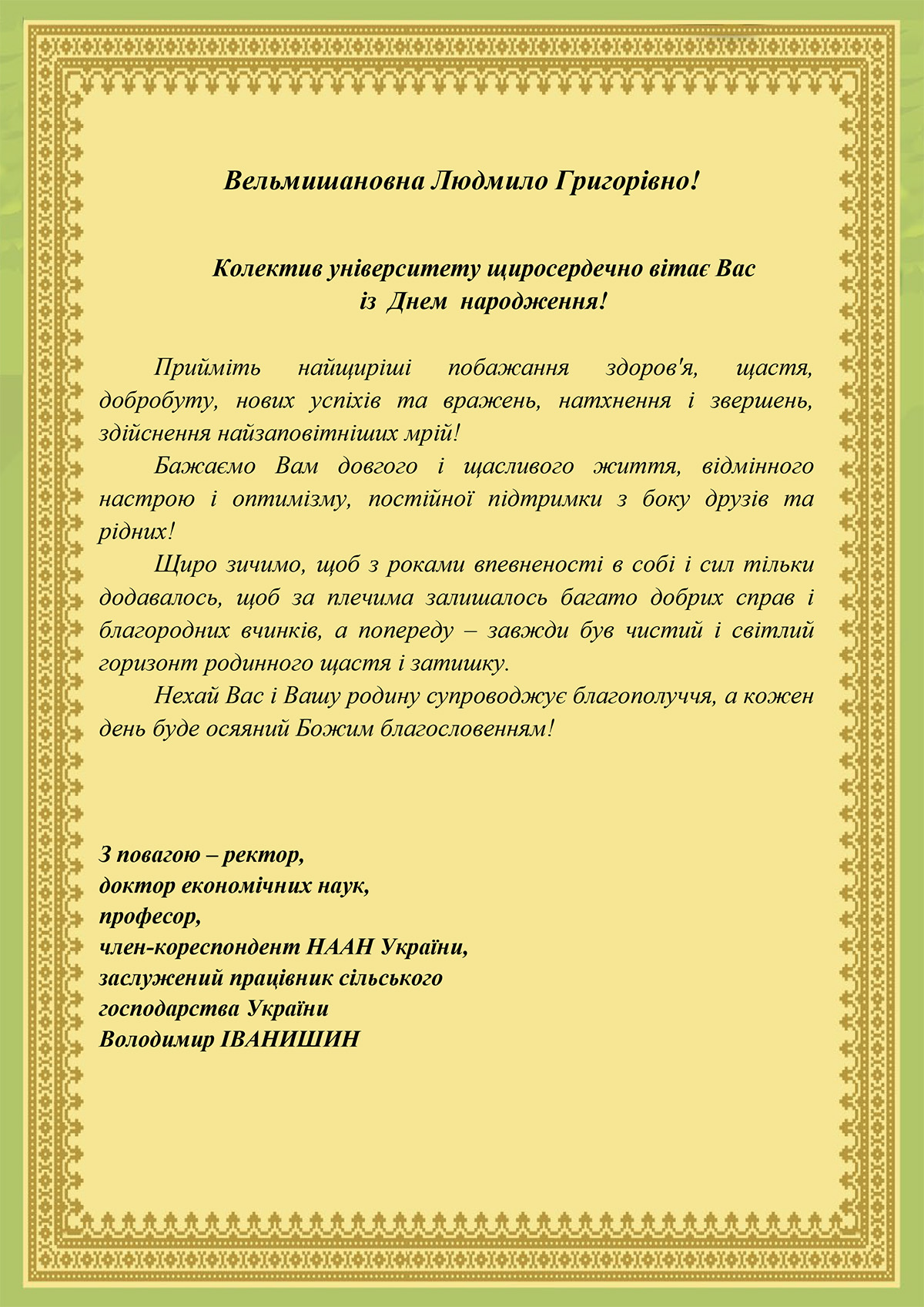 Вельмишановна Людмило Григорівно!

Колектив університету щиросердечно вітає Вас із Днем народження!

Прийміть найщиріші побажання здоров'я, щастя, добробуту, нових успіхів та вражень, натхнення і звершень, здійснення найзаповітніших мрій!

Бажаємо Вам довгого і щасливого життя, відмінного настрою і оптимізму, постійної підтримки з боку друзів та рідних!

Щиро зичимо, щоб з роками впевненості в собі і сил тільки додавалось, щоб за плечима залишалось багато добрих справ і благородних вчинків, а попереду – завжди був чистий і світлий горизонт родинного щастя і затишку.

Нехай Вас і Вашу родину супроводжує благополуччя, а кожен день буде осяяний Божим благословенням!

З повагою – ректор,
доктор економічних наук,
професор,
член-кореспондент НААН України,
заслужений працівник сільського господарства України
Володимир ІВАНИШИН